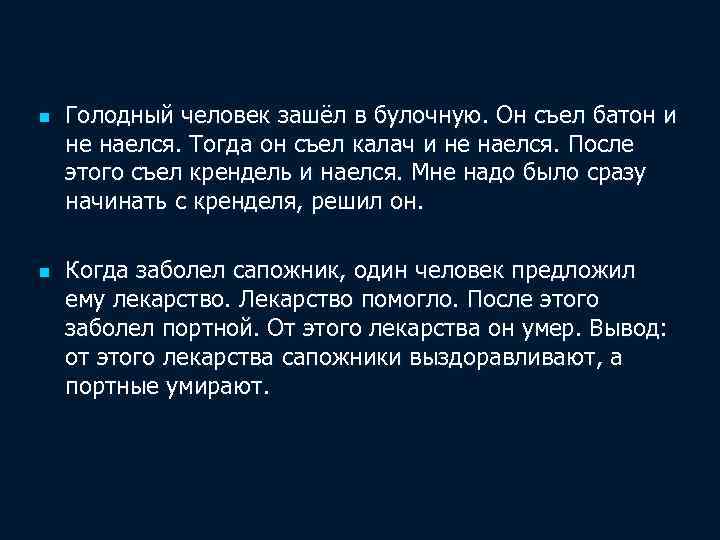 Голодный человек зашёл в булочную. Он съел батон и не наелся. Тогда он съел калач и не наелся. После этого съел крендель и наелся. Мне надо было сразу начинать с кренделя, решил он.

Когда заболел сапожник, один человек предложил ему лекарство. Лекарство помогло. После этого заболел портной. От этого лекарства он умер. Вывод: от этого лекарства сапожники выздоравливают, а портные умирают.